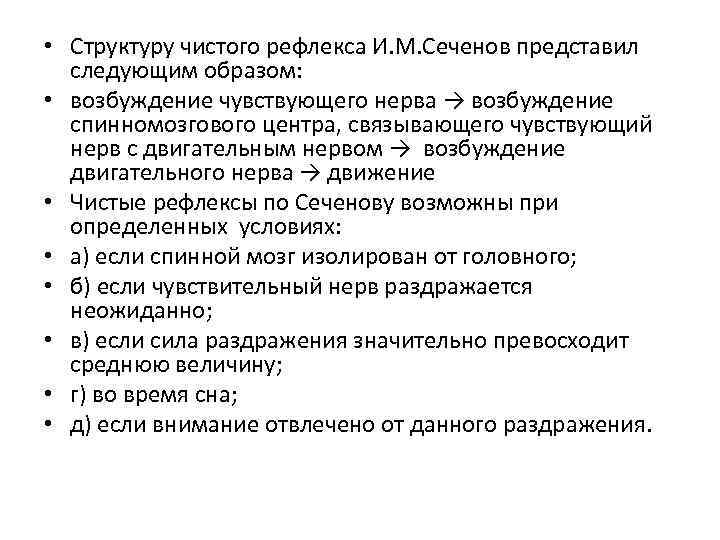 • Структуру чистого рефлекса И.М.Сеченов представил следующим образом:
• возбуждение чувствующего нерва → возбуждение спинномозгового центра, связывающего чувствующий нерв с двигательным нервом → возбуждение двигательного нерва → движение
• Чистые рефлексы по Сеченову возможны при определенных условиях:
• а) если спинной мозг изолирован от головного;
• б) если чувствительный нерв раздражается неожиданно;
• в) если сила раздражения значительно превосходит среднюю величину;
• г) во время сна;
• д) если внимание отвлечено от данного раздражения.